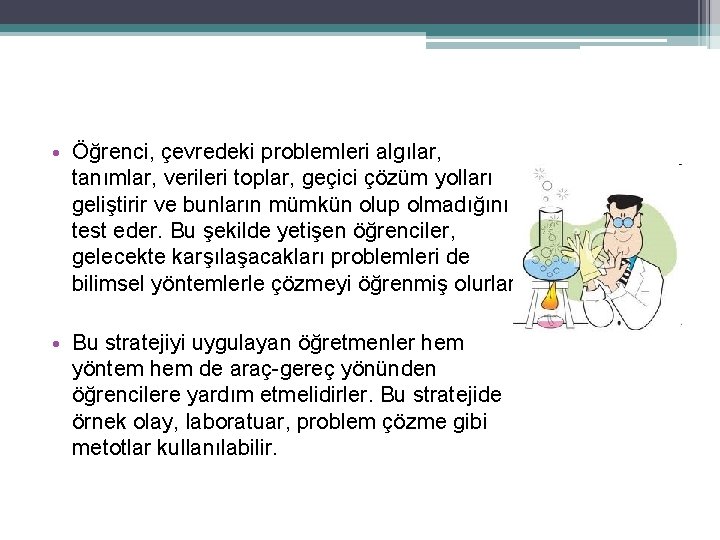 • Öğrenci, çevredeki problemleri algılar, tanımlar, verileri toplar, geçici çözüm yolları geliştirir ve bunların mümkün olup olmadığını test eder. Bu şekilde yetişen öğrenciler, gelecekte karşılaşacakları problemleri de bilimsel yöntemlerle çözmeyi öğrenmiş olurlar

• Bu stratejiyi uygulayan öğretmenler hem yöntem hem de araç-gereç yönünden öğrencilere yardım etmelidirler. Bu stratejide örnek olay, laboratuar, problem çözme gibi metotlar kullanılabilir.